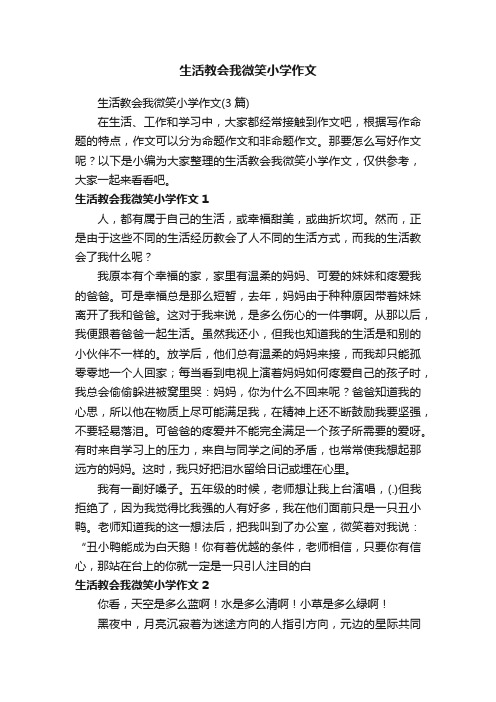 生活教会我微笑小学作文

生活教会我微笑小学作文(3 篇)

在生活、工作和学习中，大家都经常接触到作文吧，根据写作命题的特点，作文可以分为命题作文和非命题作文。那要怎么写好作文呢？以下是小编为大家整理的生活教会我微笑小学作文，仅供参考，大家一起来看看吧。

生活教会我微笑小学作文 1

人，都有属于自己的生活，或幸福甜美，或曲折坎坷。然而，正是由于这些不同的生活经历教会了人不同的生活方式，而我的生活教会了我什么呢？

我原本有个幸福的家，家里有温柔的妈妈、可爱的妹妹和疼爱我的爸爸。可是幸福总是那么短暂，去年，妈妈由于种种原因带着妹妹离开了我和爸爸。这对于我来说，是多么伤心的一件事啊。从那以后，我便跟着爸爸一起生活。虽然我还小，但我也知道我的生活是和别的小伙伴不一样的。放学后，他们总有温柔的妈妈来接，而我却只能孤零零地一个人回家；每当看到电视上演着妈妈如何疼爱自己的孩子时，我总会偷偷躲进被窝里哭：妈妈，你为什么不回来呢？爸爸知道我的心思，所以他在物质上尽可能满足我，在精神上还不断鼓励我要坚强，不要轻易落泪。可爸爸的疼爱并不能完全满足一个孩子所需要的爱呀。有时来自学习上的压力，来自与同学之间的矛盾，也常常使我想起那远方的妈妈。这时，我只好把泪水留给日记或埋在心里。

我有一副好嗓子。五年级的时候，老师想让我上台演唱，(.)但我拒绝了，因为我觉得比我强的人有好多，我在他们面前只是一只丑小鸭。老师知道我的这一想法后，把我叫到了办公室，微笑着对我说：“丑小鸭能成为白天鹅！你有着优越的条件，老师相信，只要你有信心，那站在台上的你就一定是一只引人注目的白

生活教会我微笑小学作文 2

你看，天空是多么蓝啊！水是多么清啊！小草是多么绿啊！

黑夜中，月亮沉寂着为迷途方向的人指引方向，元边的星际共同